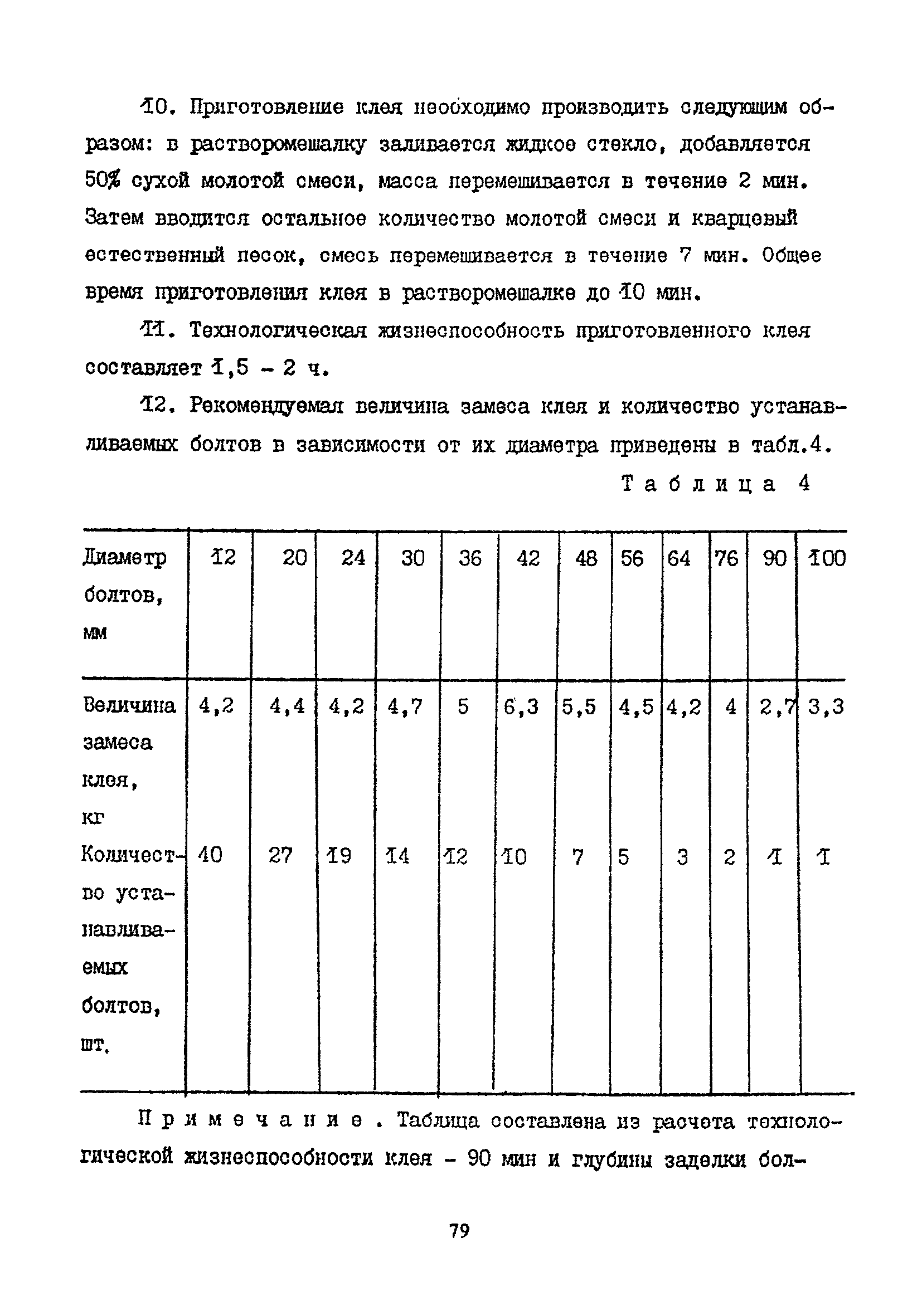 10. Приготовление клея необходимо производить следующим образом: в растворомешалку заливается жидкое стекло, добавляется 50% сухой молотой смеси, масса перемешивается в течение 2 мин. Затем вводится остальное количество молотой смеси и кварцевый естественный песок, смесь перемешивается в течение 7 мин. Общее время приготовления клея в растворомешалке до 10 мин.

11. Технологическая жизнеспособность приготовленного клея составляет 1,5 - 2 ч.

12. Рекомендуемая величина замеса клея и количество устанавливаемых болтов в зависимости от их диаметра приведены в табл.4.

Таблица 4

| Диаметр болтов, мм | 12 | 20 | 24 | 30 | 36 | 42 | 48 | 56 | 64 | 76 | 90 | 100 |
|---|---|---|---|---|---|---|---|---|---|---|---|---|
| Величина замеса клея, кг | 4,2 | 4,4 | 4,2 | 4,7 | 5 | 6,3 | 5,5 | 4,5 | 4,2 | 4 | 2,7 | 3,3 |
| Количество устанавливаемых болтов, шт. | 40 | 27 | 19 | 14 | 12 | 10 | 7 | 5 | 3 | 2 | 1 | 1 |

Примечание. Таблица составлена из расчета технологической жизнеспособности клея - 90 мин и глубины заделки бол-

79